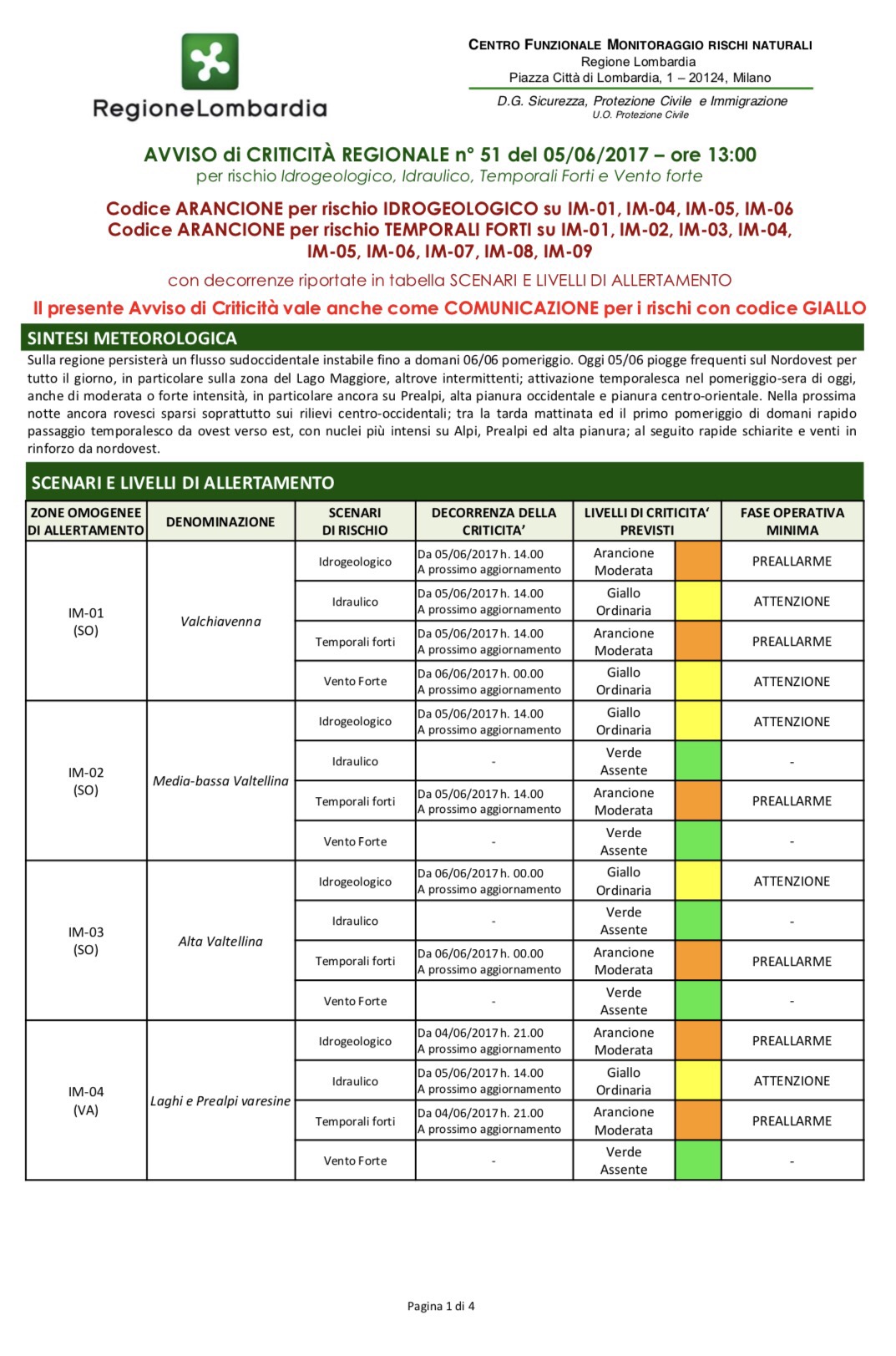 RegioneLombardia

CENTRO FUNZIONALE MONITORAGGIO RISCHI NATURALI
Regione Lombardia
Piazza Città di Lombardia, 1 – 20124, Milano
D.G. Sicurezza, Protezione Civile e Immigrazione
U.O. Protezione Civile

AVVISO di CRITICITÀ REGIONALE n° 51 del 05/06/2017 – ore 13:00
per rischio Idrogeologico, Idraulico, Temporali Forti e Vento forte

Codice ARANCIONE per rischio IDROGEOLOGICO su IM-01, IM-04, IM-05, IM-06
Codice ARANCIONE per rischio TEMPORALI FORTI su IM-01, IM-02, IM-03, IM-04, IM-05, IM-06, IM-07, IM-08, IM-09

con decorrenze riportate in tabella SCENARI E LIVELLI DI ALLERTAMENTO

Il presente Avviso di Criticità vale anche come COMUNICAZIONE per i rischi con codice GIALLO

SINTESI METEOROLOGICA
Sulla regione persisterà un flusso sudoccidentale instabile fino a domani 06/06 pomeriggio. Oggi 05/06 piogge frequenti sul Nordovest per tutto il giorno, in particolare sulla zona del Lago Maggiore, altrove intermittenti; attivazione temporalesca nel pomeriggio-sera di oggi, anche di moderata o forte intensità, in particolare ancora su Prealpi, alta pianura occidentale e pianura centro-orientale. Nella prossima notte ancora rovesci sparsi soprattutto sui rilievi centro-occidentali; tra la tarda mattinata ed il primo pomeriggio di domani rapido passaggio temporalesco da ovest verso est, con nuclei più intensi su Alpi, Prealpi ed alta pianura; al seguito rapide schiarite e venti in rinforzo da nordovest.

SCENARI E LIVELLI DI ALLERTAMENTO

| ZONE OMOGENEE DI ALLERTAMENTO | DENOMINAZIONE | SCENARI DI RISCHIO | DECORRENZA DELLA CRITICITA' | LIVELLI DI CRITICITA' PREVISTI | FASE OPERATIVA MINIMA |
|---|---|---|---|---|---|
| IM-01 (SO) | Valchiavenna | Idrogeologico | Da 05/06/2017 h. 14.00 A prossimo aggiornamento | Arancione Moderata | PREALLARME |
| | | Idraulico | Da 05/06/2017 h. 14.00 A prossimo aggiornamento | Giallo Ordinaria | ATTENZIONE |
| | | Temporali forti | Da 05/06/2017 h. 14.00 A prossimo aggiornamento | Arancione Moderata | PREALLARME |
| | | Vento Forte | Da 06/06/2017 h. 00.00 A prossimo aggiornamento | Giallo Ordinaria | ATTENZIONE |
| IM-02 (SO) | Media-bassa Valtellina | Idrogeologico | Da 05/06/2017 h. 14.00 A prossimo aggiornamento | Giallo Ordinaria | ATTENZIONE |
| | | Idraulico | - | Verde Assente | - |
| | | Temporali forti | Da 05/06/2017 h. 14.00 A prossimo aggiornamento | Arancione Moderata | PREALLARME |
| | | Vento Forte | - | Verde Assente | - |
| IM-03 (SO) | Alta Valtellina | Idrogeologico | Da 06/06/2017 h. 00.00 A prossimo aggiornamento | Giallo Ordinaria | ATTENZIONE |
| | | Idraulico | - | Verde Assente | - |
| | | Temporali forti | Da 06/06/2017 h. 00.00 A prossimo aggiornamento | Arancione Moderata | PREALLARME |
| | | Vento Forte | - | Verde Assente | - |
| IM-04 (VA) | Laghi e Prealpi varesine | Idrogeologico | Da 04/06/2017 h. 21.00 A prossimo aggiornamento | Arancione Moderata | PREALLARME |
| | | Idraulico | Da 05/06/2017 h. 14.00 A prossimo aggiornamento | Giallo Ordinaria | ATTENZIONE |
| | | Temporali forti | Da 04/06/2017 h. 21.00 A prossimo aggiornamento | Arancione Moderata | PREALLARME |
| | | Vento Forte | - | Verde Assente | - |

Pagina 1 di 4